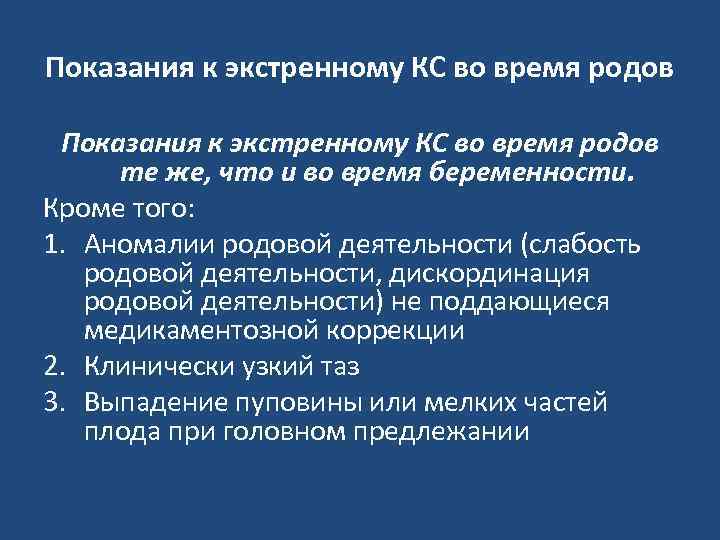 Показания к экстренному КС во время родов

Показания к экстренному КС во время родов те же, что и во время беременности.

Кроме того:

1. Аномалии родовой деятельности (слабость родовой деятельности, дискординация родовой деятельности) не поддающиеся медикаментозной коррекции
2. Клинически узкий таз
3. Выпадение пуповины или мелких частей плода при головном предлежании